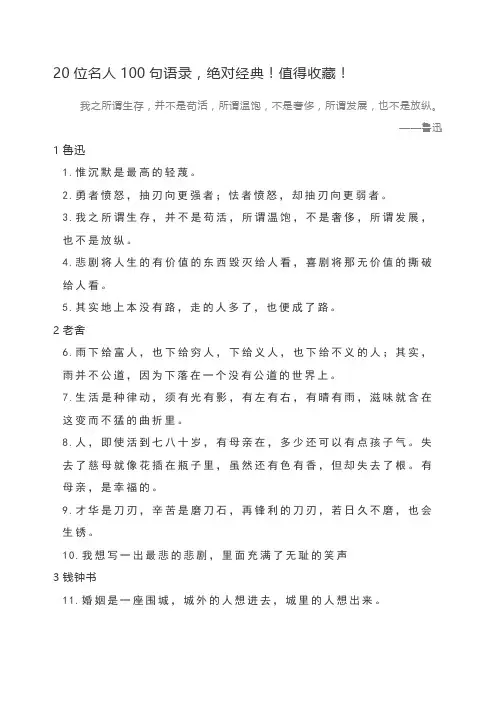 20 位名人 100 句语录，绝对经典！值得收藏！

我之所谓生存，并不是苟活，所谓温饱，不是奢侈，所谓发展，也不是放纵。
——鲁迅

1 鲁迅

1. 惟沉默是最高的轻蔑。

2. 勇者愤怒，抽刃向更强者；怯者愤怒，却抽刃向更弱者。

3. 我之所谓生存，并不是苟活，所谓温饱，不是奢侈，所谓发展，也不是放纵。

4. 悲剧将人生的有价值的东西毁灭给人看，喜剧将那无价值的撕破给人看。

5. 其实地上本没有路，走的人多了，也便成了路。

2 老舍

6. 雨下给富人，也下给穷人，下给义人，也下给不义的人；其实，雨并不公道，因为下落在一个没有公道的世界上。

7. 生活是种律动，须有光有影，有左有右，有晴有雨，滋味就含在这变而不猛的曲折里。

8. 人，即使活到七八十岁，有母亲在，多少还可以有点孩子气。失去了慈母就像花插在瓶子里，虽然还有色有香，但却失去了根。有母亲，是幸福的。

9. 才华是刀刃，辛苦是磨刀石，再锋利的刀刃，若日久不磨，也会生锈。

10. 我想写一出最悲的悲剧，里面充满了无耻的笑声

3 钱钟书

11. 婚姻是一座围城，城外的人想进去，城里的人想出来。